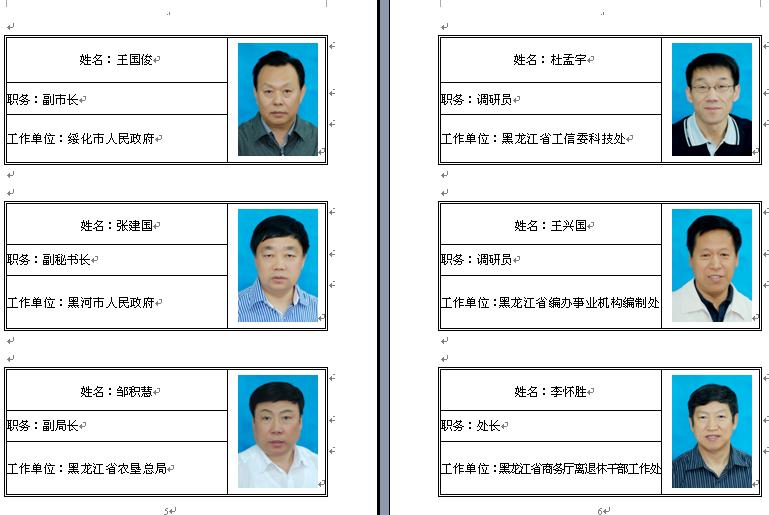 姓名：王国俊

职务：副市长

工作单位：绥化市人民政府

姓名：张建国

职务：副秘书长

工作单位：黑河市人民政府

姓名：邹积慧

职务：副局长

工作单位：黑龙江省农垦总局

5

姓名：杜孟宇

职务：调研员

工作单位：黑龙江省工信委科技处

姓名：王兴国

职务：调研员

工作单位：黑龙江省编办事业机构编制处

姓名：李怀胜

职务：处长

工作单位：黑龙江省商务厅离退休干部工作处

6